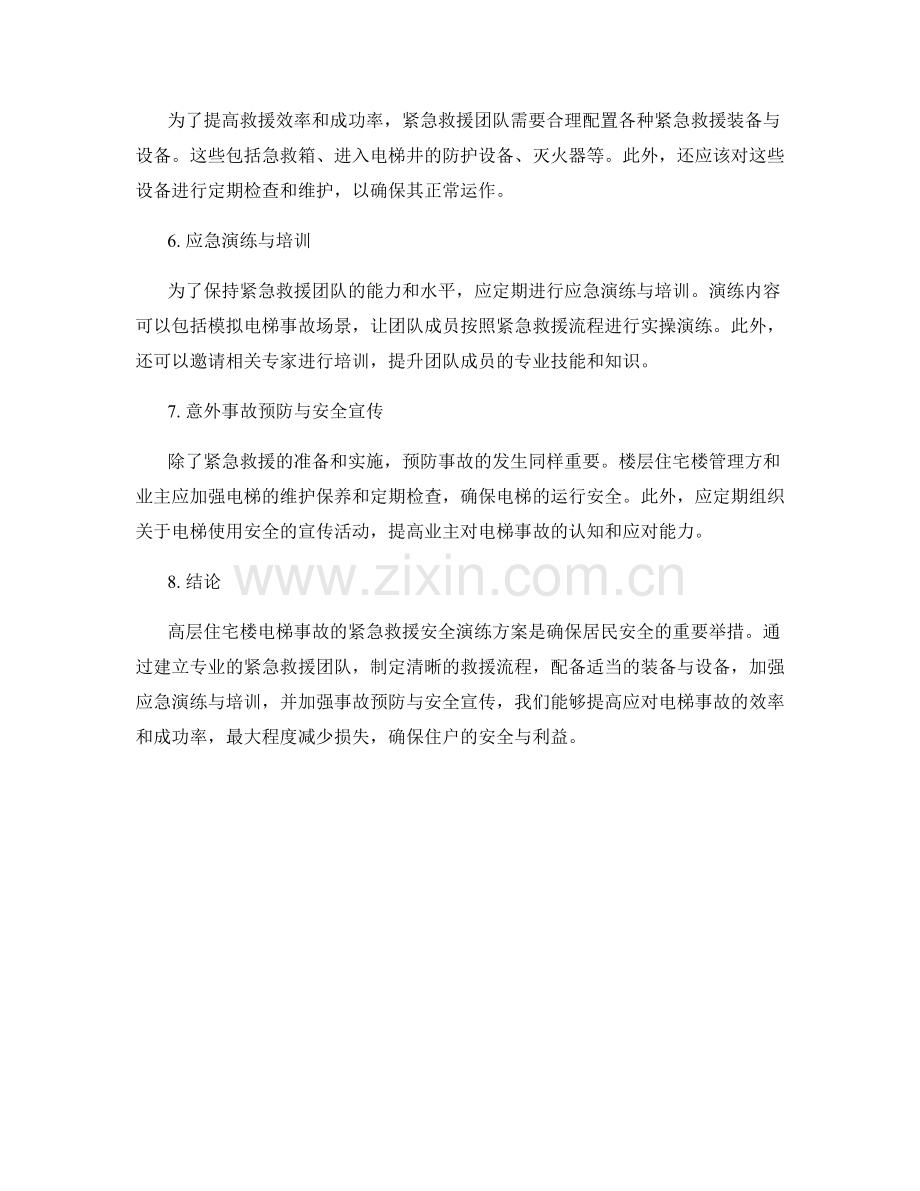 为了提高救援效率和成功率，紧急救援团队需要合理配置各种紧急救援装备与设备。这些包括急救箱、进入电梯井的防护设备、灭火器等。此外，还应该对这些设备进行定期检查和维护，以确保其正常运作。

6. 应急演练与培训

为了保持紧急救援团队的能力和水平，应定期进行应急演练与培训。演练内容可以包括模拟电梯事故场景，让团队成员按照紧急救援流程进行实操演练。此外，还可以邀请相关专家进行培训，提升团队成员的专业技能和知识。

7. 意外事故预防与安全宣传

除了紧急救援的准备和实施，预防事故的发生同样重要。楼层住宅楼管理方和业主应加强电梯的维护保养和定期检查，确保电梯的运行安全。此外，应定期组织关于电梯使用安全的宣传活动，提高业主对电梯事故的认知和应对能力。

8. 结论

www.zixin.com.cn

高层住宅楼电梯事故的紧急救援安全演练方案是确保居民安全的重要举措。通过建立专业的紧急救援团队，制定清晰的救援流程，配备适当的装备与设备，加强应急演练与培训，并加强事故预防与安全宣传，我们能够提高应对电梯事故的效率和成功率，最大程度减少损失，确保住户的安全与利益。